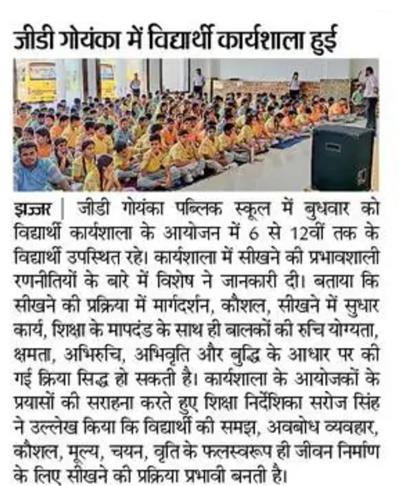 जीडी गोयंका में विद्यार्थी कार्यशाला हुई

झज्जर | जीडी गोयंका पब्लिक स्कूल में बुधवार को विद्यार्थी कार्यशाला के आयोजन में 6 से 12वीं तक के विद्यार्थी उपस्थित रहे। कार्यशाला में सीखने की प्रभावशाली रणनीतियों के बारे में विशेष ने जानकारी दी। बताया कि सीखने की प्रक्रिया में मार्गदर्शन, कौशल, सीखने में सुधार कार्य, शिक्षा के मापदंड के साथ ही बालकों की रुचि योग्यता, क्षमता, अभिरुचि, अभिवृति और बुद्धि के आधार पर की गई क्रिया सिद्ध हो सकती है। कार्यशाला के आयोजकों के प्रयासों की सराहना करते हुए शिक्षा निर्देशिका सरोज सिंह ने उल्लेख किया कि विद्यार्थी की समझ, अवबोध व्यवहार, कौशल, मूल्य, चयन, वृति के फलस्वरूप ही जीवन निर्माण के लिए सीखने की प्रक्रिया प्रभावी बनती है।